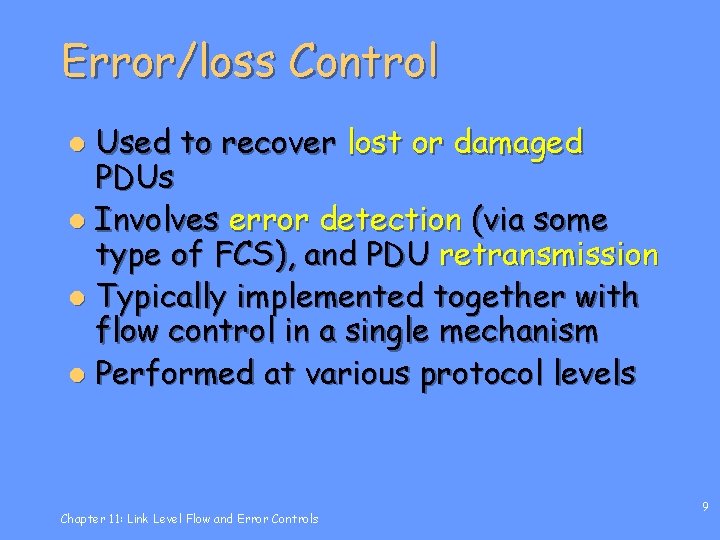 Error/loss Control

- Used to recover lost or damaged PDUs
- Involves error detection (via some type of FCS), and PDU retransmission
- Typically implemented together with flow control in a single mechanism
- Performed at various protocol levels

Chapter 11: Link Level Flow and Error Controls

9